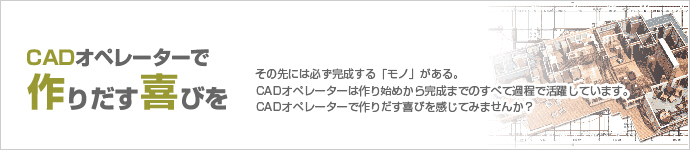 CADオペレーターで
作りだす喜びを

その先には必ず完成する「モノ」がある。
CADオペレーターは作り始めから完成までのすべて過程で活躍しています。
CADオペレーターで作りだす喜びを感じてみませんか？